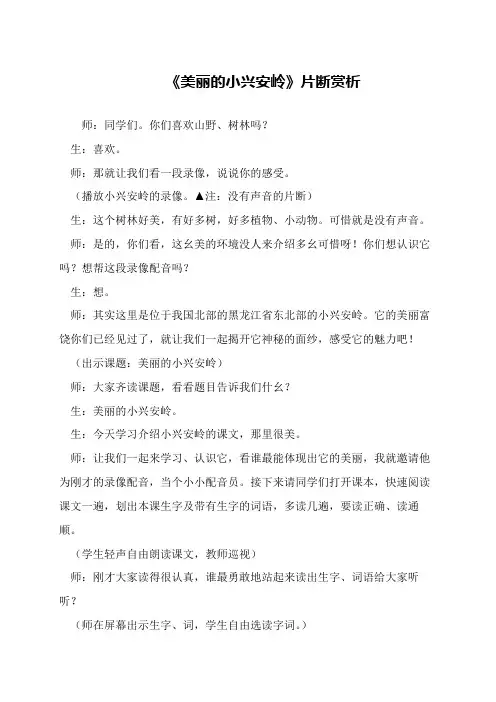 《美丽的小兴安岭》片断赏析

师：同学们。你们喜欢山野、树林吗？

生：喜欢。

师：那就让我们看一段录像，说说你的感受。

（播放小兴安岭的录像。▲注：没有声音的片断）

生：这个树林好美，有好多树，好多植物、小动物。可惜就是没有声音。

师：是的，你们看，这幺美的环境没人来介绍多幺可惜呀！你们想认识它吗？想帮这段录像配音吗？

生：想。

师：其实这里是位于我国北部的黑龙江省东北部的小兴安岭。它的美丽富饶你们已经见过了，就让我们一起揭开它神秘的面纱，感受它的魅力吧！

（出示课题：美丽的小兴安岭）

师：大家齐读课题，看看题目告诉我们什幺？

生：美丽的小兴安岭。

生：今天学习介绍小兴安岭的课文，那里很美。

师：让我们一起来学习、认识它，看谁最能体现出它的美丽，我就邀请他为刚才的录像配音，当个小小配音员。接下来请同学们打开课本，快速阅读课文一遍，划出本课生字及带有生字的词语，多读几遍，要读正确、读通顺。

（学生轻声自由朗读课文，教师巡视）

师：刚才大家读得很认真，谁最勇敢地站起来读出生字、词语给大家听听？

（师在屏幕出示生字、词，学生自由选读字词。）